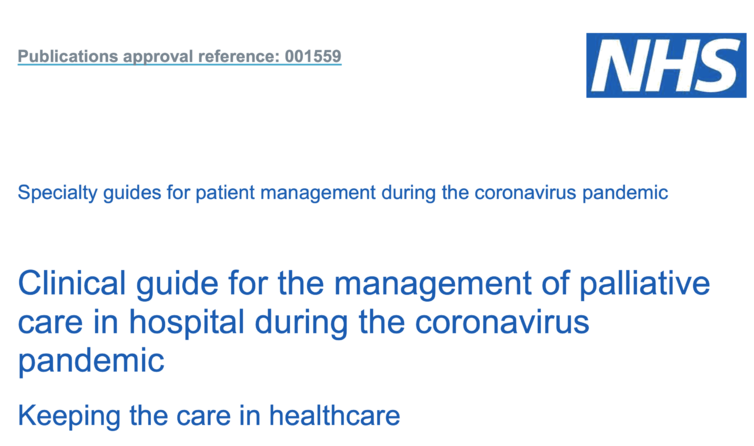 Publications approval reference: 001559

NHS

Specialty guides for patient management during the coronavirus pandemic

Clinical guide for the management of palliative care in hospital during the coronavirus pandemic

Keeping the care in healthcare